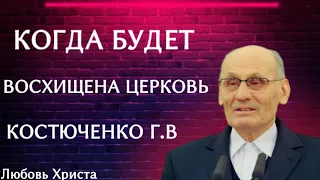 КОГДА БУДЕТ

ВОСХИЩЕНА ЦЕРКОВЬ

КОСТЮЧЕНКО Г.В

Любовь Христа